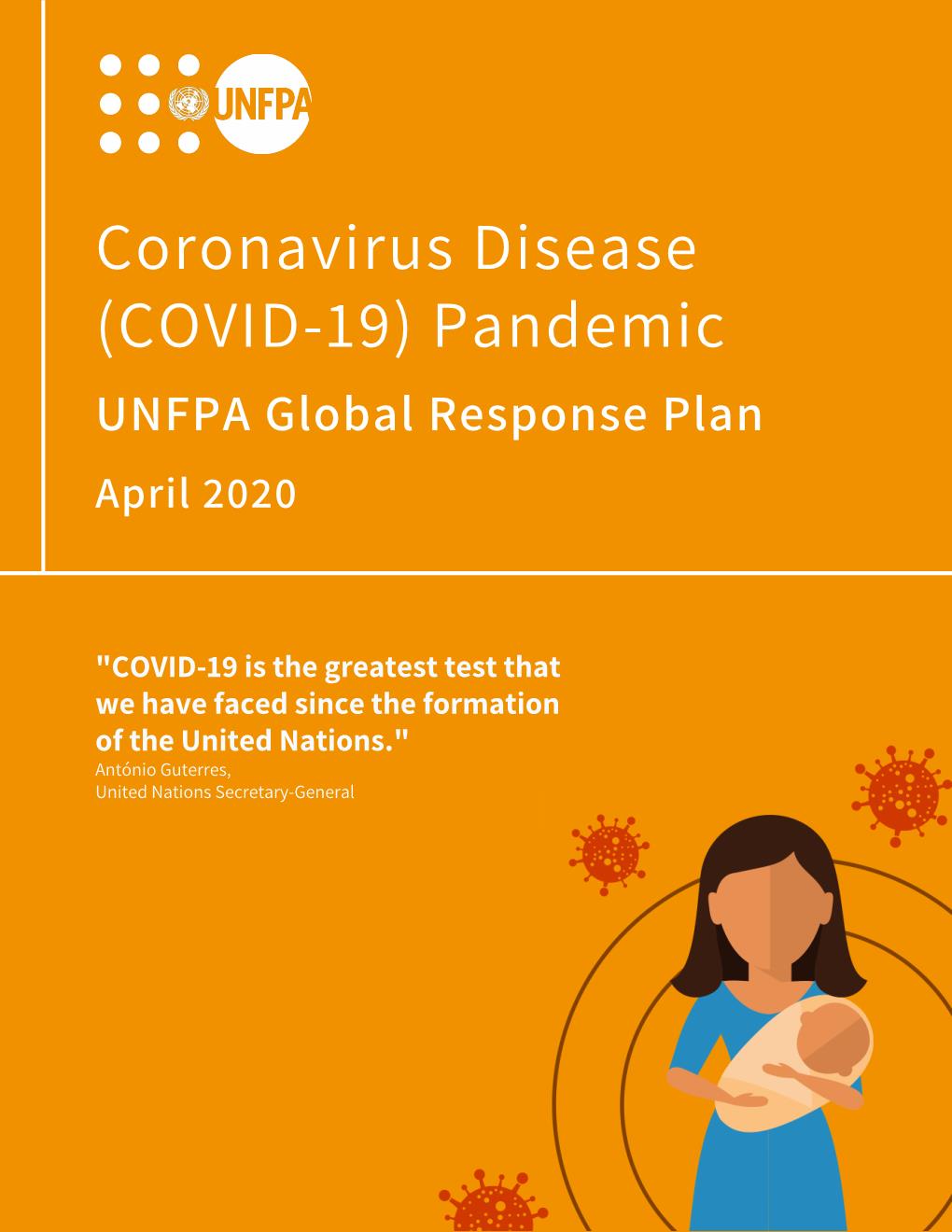 UNFPA

Coronavirus Disease (COVID-19) Pandemic

UNFPA Global Response Plan

April 2020

"COVID-19 is the greatest test that we have faced since the formation of the United Nations."
António Guterres,
United Nations Secretary-General